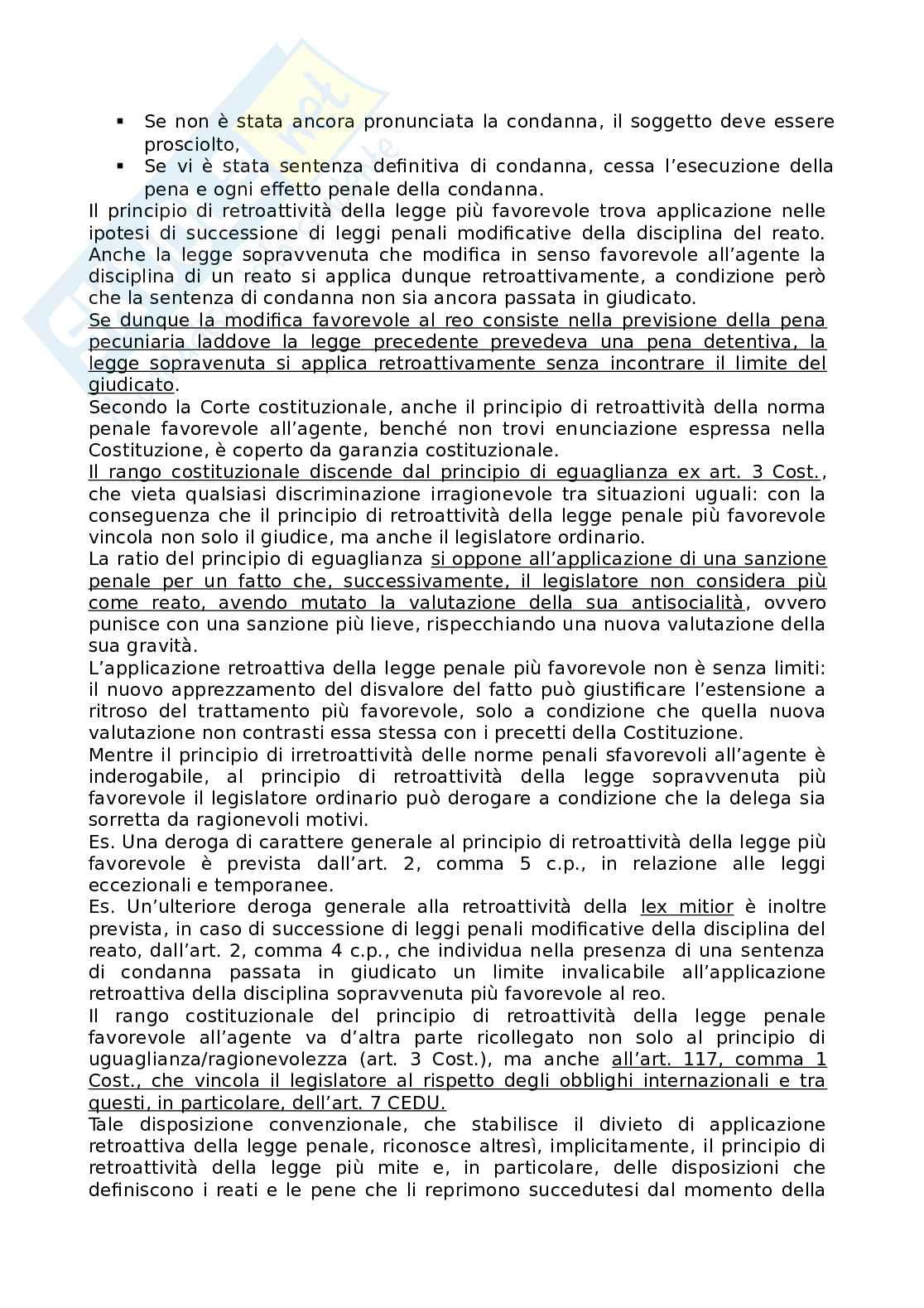 ▪ Se non è stata ancora pronunciata la condanna, il soggetto deve essere prosciolto,
▪ Se vi è stata sentenza definitiva di condanna, cessa l'esecuzione della pena e ogni effetto penale della condanna.

Il principio di retroattività della legge più favorevole trova applicazione nelle ipotesi di successione di leggi penali modificative della disciplina del reato. Anche la legge sopravvenuta che modifica in senso favorevole all'agente la disciplina di un reato si applica dunque retroattivamente, a condizione però che la sentenza di condanna non sia ancora passata in giudicato.

Se dunque la modifica favorevole al reo consiste nella previsione della pena pecuniaria laddove la legge precedente prevedeva una pena detentiva, la legge sopravenuta si applica retroattivamente senza incontrare il limite del giudicato.

Secondo la Corte costituzionale, anche il principio di retroattività della norma penale favorevole all'agente, benché non trovi enunciazione espressa nella Costituzione, è coperto da garanzia costituzionale.

Il rango costituzionale discende dal principio di eguaglianza ex art. 3 Cost., che vieta qualsiasi discriminazione irragionevole tra situazioni uguali: con la conseguenza che il principio di retroattività della legge penale più favorevole vincola non solo il giudice, ma anche il legislatore ordinario.

La ratio del principio di eguaglianza si oppone all'applicazione di una sanzione penale per un fatto che, successivamente, il legislatore non considera più come reato, avendo mutato la valutazione della sua antisocialità, ovvero punisce con una sanzione più lieve, rispecchiando una nuova valutazione della sua gravità.

L'applicazione retroattiva della legge penale più favorevole non è senza limiti: il nuovo apprezzamento del disvalore del fatto può giustificare l'estensione a ritroso del trattamento più favorevole, solo a condizione che quella nuova valutazione non contrasti essa stessa con i precetti della Costituzione.

Mentre il principio di irretroattività delle norme penali sfavorevoli all'agente è inderogabile, al principio di retroattività della legge sopravvenuta più favorevole il legislatore ordinario può derogare a condizione che la delega sia sorretta da ragionevoli motivi.

Es. Una deroga di carattere generale al principio di retroattività della legge più favorevole è prevista dall'art. 2, comma 5 c.p., in relazione alle leggi eccezionali e temporanee.

Es. Un'ulteriore deroga generale alla retroattività della lex mitior è inoltre prevista, in caso di successione di leggi penali modificative della disciplina del reato, dall'art. 2, comma 4 c.p., che individua nella presenza di una sentenza di condanna passata in giudicato un limite invalicabile all'applicazione retroattiva della disciplina sopravvenuta più favorevole al reo.

Il rango costituzionale del principio di retroattività della legge penale favorevole all'agente va d'altra parte ricollegato non solo al principio di uguaglianza/ragionevolezza (art. 3 Cost.), ma anche all'art. 117, comma 1 Cost., che vincola il legislatore al rispetto degli obblighi internazionali e tra questi, in particolare, dell'art. 7 CEDU.

Tale disposizione convenzionale, che stabilisce il divieto di applicazione retroattiva della legge penale, riconosce altresì, implicitamente, il principio di retroattività della legge più mite e, in particolare, delle disposizioni che definiscono i reati e le pene che li reprimono succedutesi dal momento della